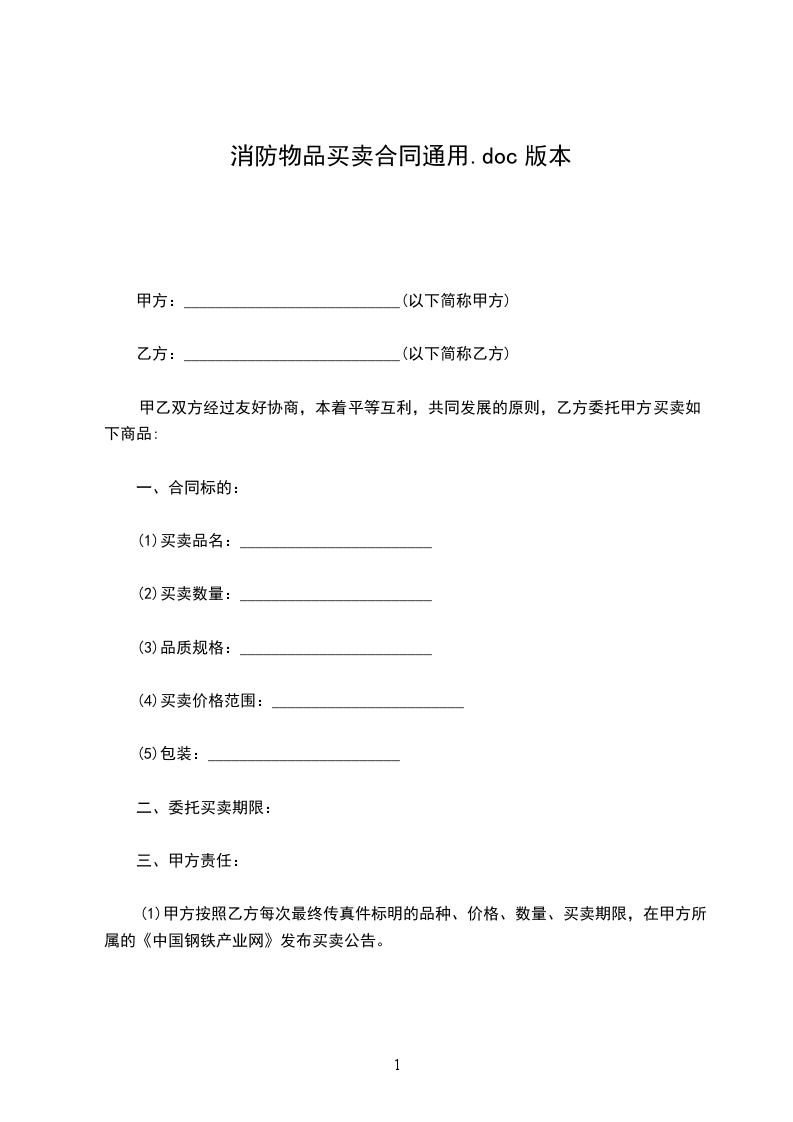 消防物品买卖合同通用.doc 版本

甲方：___________________________(以下简称甲方)

乙方：___________________________(以下简称乙方)

甲乙双方经过友好协商，本着平等互利，共同发展的原则，乙方委托甲方买卖如下商品:

一、合同标的：

(1)买卖品名：________________________

(2)买卖数量：________________________

(3)品质规格：________________________

(4)买卖价格范围：________________________

(5)包装：________________________

二、委托买卖期限：

三、甲方责任：

(1)甲方按照乙方每次最终传真件标明的品种、价格、数量、买卖期限，在甲方所属的《中国钢铁产业网》发布买卖公告。

1